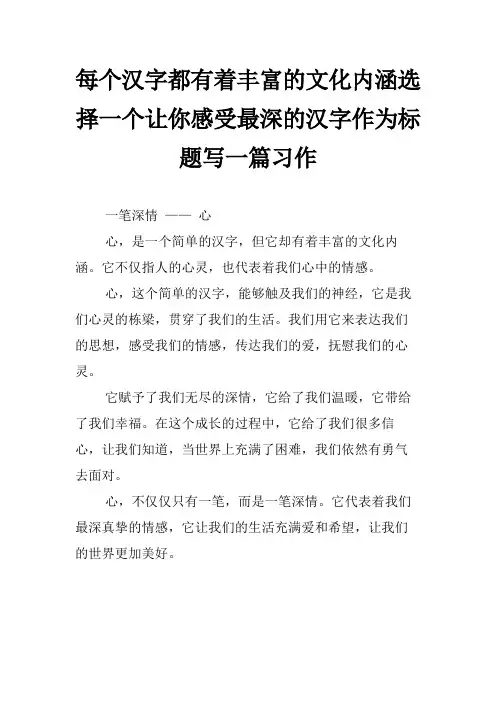 每个汉字都有着丰富的文化内涵选择一个让你感受最深的汉字作为标题写一篇习作

一笔深情 —— 心

心，是一个简单的汉字，但它却有着丰富的文化内涵。它不仅指人的心灵，也代表着我们心中的情感。

心，这个简单的汉字，能够触及我们的神经，它是我们心灵的栋梁，贯穿了我们的生活。我们用它来表达我们的思想，感受我们的情感，传达我们的爱，抚慰我们的心灵。

它赋予了我们无尽的深情，它给了我们温暖，它带给了我们幸福。在这个成长的过程中，它给了我们很多信心，让我们知道，当世界上充满了困难，我们依然有勇气去面对。

心，不仅仅只有一笔，而是一笔深情。它代表着我们最深真挚的情感，它让我们的生活充满爱和希望，让我们的世界更加美好。